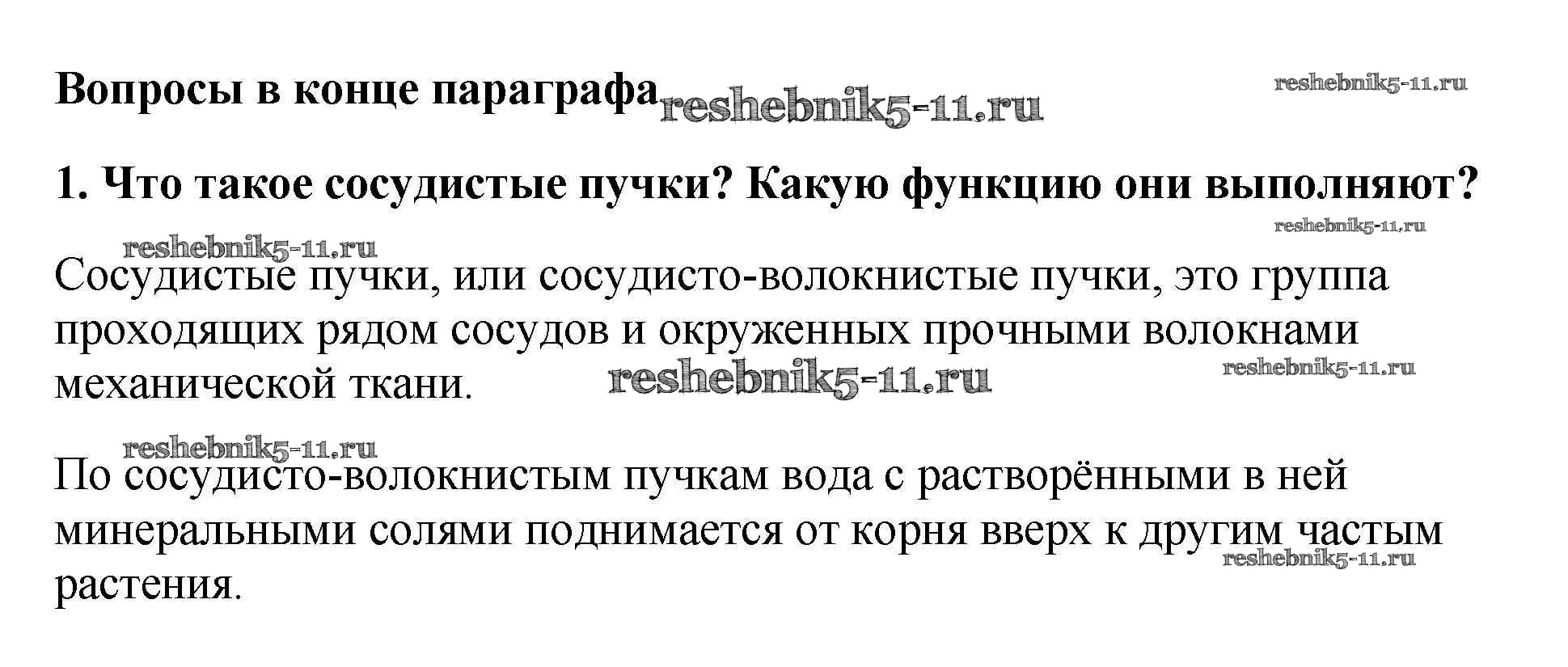 Вопросы в конце параграфа

1. Что такое сосудистые пучки? Какую функцию они выполняют?

Сосудистые пучки, или сосудисто-волокнистые пучки, это группа проходящих рядом сосудов и окруженных прочными волокнами механической ткани.

По сосудисто-волокнистым пучкам вода с растворёнными в ней минеральными солями поднимается от корня вверх к другим частым растения.

reshebnik5-11.ru